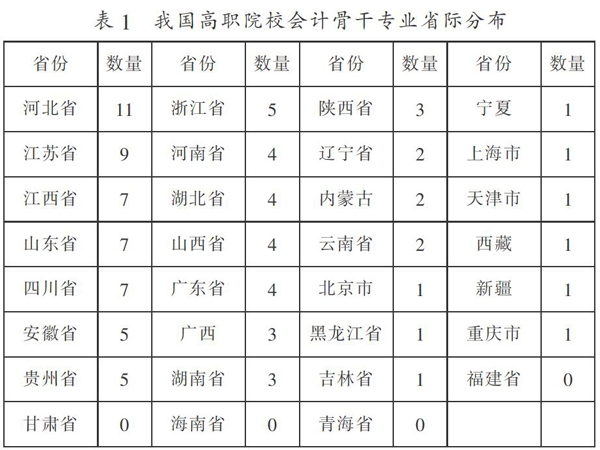 表 1　我国高职院校会计骨干专业省际分布

| 省份 | 数量 | 省份 | 数量 | 省份 | 数量 | 省份 | 数量 |
|---|---|---|---|---|---|---|---|
| 河北省 | 11 | 浙江省 | 5 | 陕西省 | 3 | 宁夏 | 1 |
| 江苏省 | 9 | 河南省 | 4 | 辽宁省 | 2 | 上海市 | 1 |
| 江西省 | 7 | 湖北省 | 4 | 内蒙古 | 2 | 天津市 | 1 |
| 山东省 | 7 | 山西省 | 4 | 云南省 | 2 | 西藏 | 1 |
| 四川省 | 7 | 广东省 | 4 | 北京市 | 1 | 新疆 | 1 |
| 安徽省 | 5 | 广西 | 3 | 黑龙江省 | 1 | 重庆市 | 1 |
| 贵州省 | 5 | 湖南省 | 3 | 吉林省 | 1 | 福建省 | 0 |
| 甘肃省 | 0 | 海南省 | 0 | 青海省 | 0 | | |